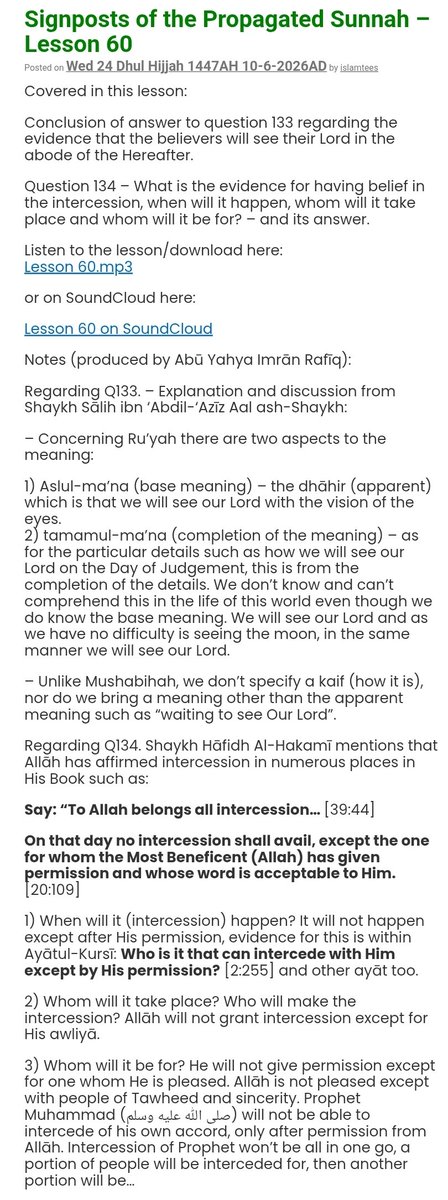 Signposts of the Propagated Sunnah – Lesson 60

Posted on Wed 24 Dhul Hijjah 1447AH 10-6-2026AD by islamtees

Covered in this lesson:

Conclusion of answer to question 133 regarding the evidence that the believers will see their Lord in the abode of the Hereafter.

Question 134 – What is the evidence for having belief in the intercession, when will it happen, whom will it take place and whom will it be for? – and its answer.

Listen to the lesson/download here:
Lesson 60.mp3

or on SoundCloud here:

Lesson 60 on SoundCloud

Notes (produced by Abū Yahya Imrān Rafīq):

Regarding Q133. – Explanation and discussion from Shaykh Sālih ibn 'Abdil-'Azīz Aal ash-Shaykh:

– Concerning Ru'yah there are two aspects to the meaning:

1) Aslul-ma'na (base meaning) – the dhāhir (apparent) which is that we will see our Lord with the vision of the eyes.
2) tamamul-ma'na (completion of the meaning) – as for the particular details such as how we will see our Lord on the Day of Judgement, this is from the completion of the details. We don't know and can't comprehend this in the life of this world even though we do know the base meaning. We will see our Lord and as we have no difficulty is seeing the moon, in the same manner we will see our Lord.

– Unlike Mushabihah, we don't specify a kaif (how it is), nor do we bring a meaning other than the apparent meaning such as "waiting to see Our Lord".

Regarding Q134. Shaykh Hāfidh Al-Hakamī mentions that Allāh has affirmed intercession in numerous places in His Book such as:

Say: "To Allah belongs all intercession… [39:44]

On that day no intercession shall avail, except the one for whom the Most Beneficent (Allah) has given permission and whose word is acceptable to Him. [20:109]

1) When will it (intercession) happen? It will not happen except after His permission, evidence for this is within Ayātul-Kursī: Who is it that can intercede with Him except by His permission? [2:255] and other ayāt too.

2) Whom will it take place? Who will make the intercession? Allāh will not grant intercession except for His awliyā.

3) Whom will it be for? He will not give permission except for one whom He is pleased. Allāh is not pleased except with people of Tawheed and sincerity. Prophet Muhammad (صلى الله عليه وسلم) will not be able to intercede of his own accord, only after permission from Allāh. Intercession of Prophet won't be all in one go, a portion of people will be interceded for, then another portion will be…